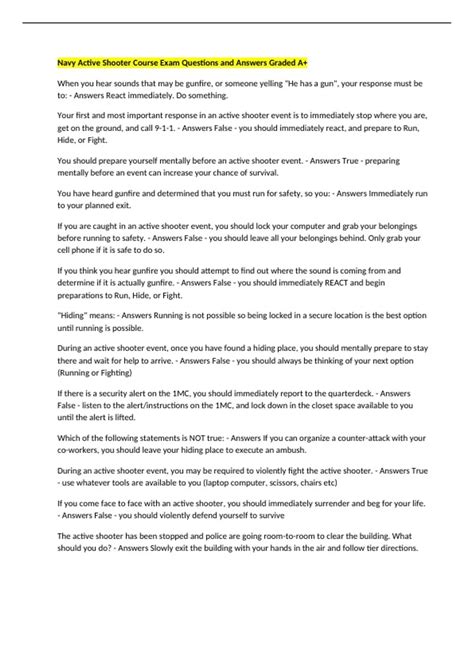 Navy Active Shooter Course Exam Questions and Answers Graded A+

When you hear sounds that may be gunfire, or someone yelling "He has a gun", your response must be to: - Answers React immediately. Do something.

Your first and most important response in an active shooter event is to immediately stop where you are, get on the ground, and call 9-1-1. - Answers False - you should immediately react, and prepare to Run, Hide, or Fight.

You should prepare yourself mentally before an active shooter event. - Answers True - preparing mentally before an event can increase your chance of survival.

You have heard gunfire and determined that you must run for safety, so you: - Answers Immediately run to your planned exit.

If you are caught in an active shooter event, you should lock your computer and grab your belongings before running to safety. - Answers False - you should leave all your belongings behind. Only grab your cell phone if it is safe to do so.

If you think you hear gunfire you should attempt to find out where the sound is coming from and determine if it is actually gunfire. - Answers False - you should immediately REACT and begin preparations to Run, Hide, or Fight.

"Hiding" means: - Answers Running is not possible so being locked in a secure location is the best option until running is possible.

During an active shooter event, once you have found a hiding place, you should mentally prepare to stay there and wait for help to arrive. - Answers False - you should always be thinking of your next option (Running or Fighting)

If there is a security alert on the 1MC, you should immediately report to the quarterdeck. - Answers False - listen to the alert/instructions on the 1MC, and lock down in the closet space available to you until the alert is lifted.

Which of the following statements is NOT true: - Answers If you can organize a counter-attack with your co-workers, you should leave your hiding place to execute an ambush.

During an active shooter event, you may be required to violently fight the active shooter. - Answers True - use whatever tools are available to you (laptop computer, scissors, chairs etc)

If you come face to face with an active shooter, you should immediately surrender and beg for your life. - Answers False - you should violently defend yourself to survive

The active shooter has been stopped and police are going room-to-room to clear the building. What should you do? - Answers Slowly exit the building with your hands in the air and follow tier directions.